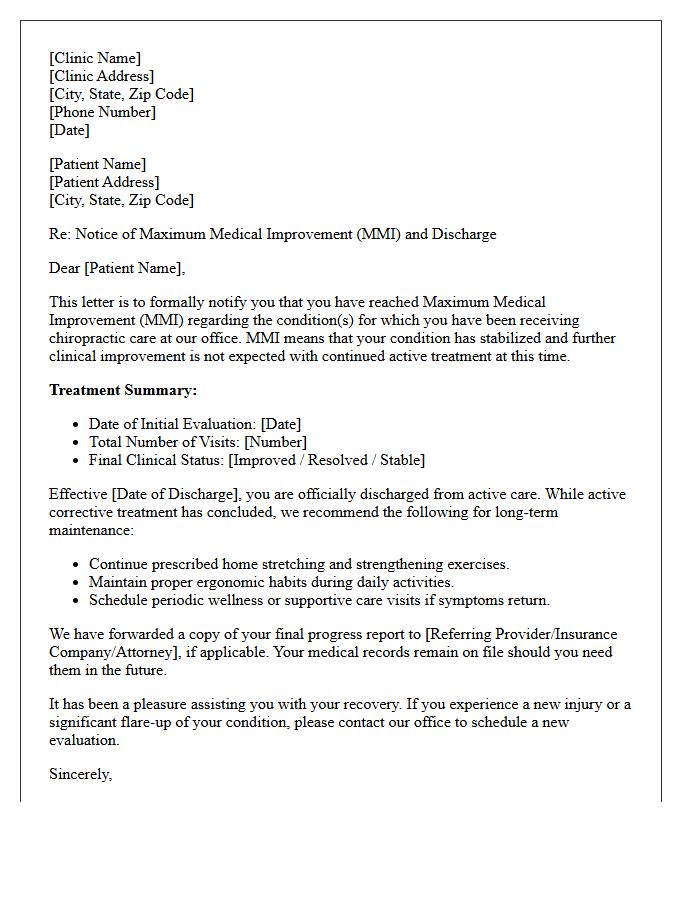 [Clinic Name]
[Clinic Address]
[City, State, Zip Code]
[Phone Number]
[Date]

[Patient Name]
[Patient Address]
[City, State, Zip Code]

Re: Notice of Maximum Medical Improvement (MMI) and Discharge

Dear [Patient Name],

This letter is to formally notify you that you have reached Maximum Medical Improvement (MMI) regarding the condition(s) for which you have been receiving chiropractic care at our office. MMI means that your condition has stabilized and further clinical improvement is not expected with continued active treatment at this time.

Treatment Summary:

• Date of Initial Evaluation: [Date]
• Total Number of Visits: [Number]
• Final Clinical Status: [Improved / Resolved / Stable]

Effective [Date of Discharge], you are officially discharged from active care. While active corrective treatment has concluded, we recommend the following for long-term maintenance:

• Continue prescribed home stretching and strengthening exercises.
• Maintain proper ergonomic habits during daily activities.
• Schedule periodic wellness or supportive care visits if symptoms return.

We have forwarded a copy of your final progress report to [Referring Provider/Insurance Company/Attorney], if applicable. Your medical records remain on file should you need them in the future.

It has been a pleasure assisting you with your recovery. If you experience a new injury or a significant flare-up of your condition, please contact our office to schedule a new evaluation.

Sincerely,